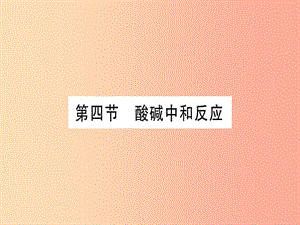 第四节　酸碱中和反应